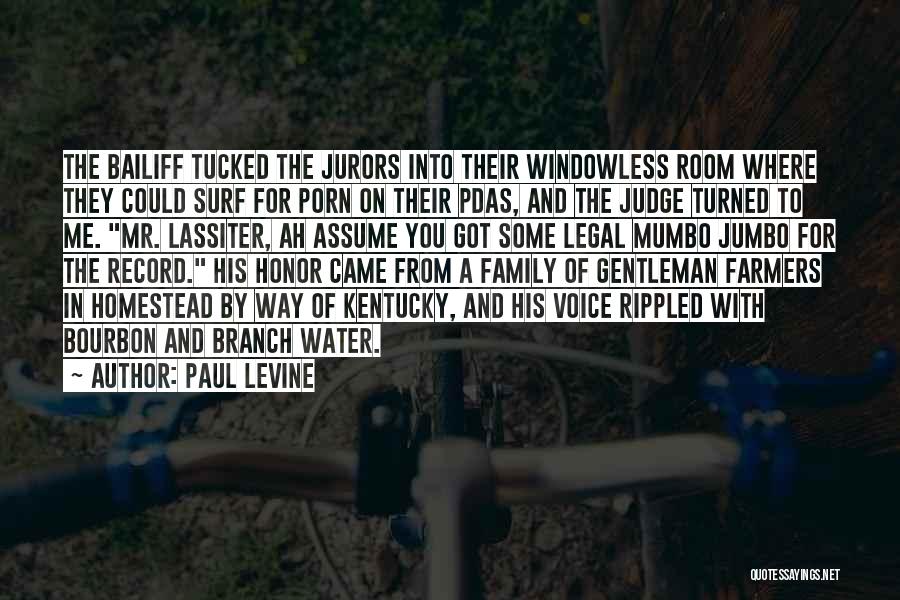 THE BAILIFF TUCKED THE JURORS INTO THEIR WINDOWLESS ROOM WHERE THEY COULD SURF FOR PORN ON THEIR PDAS, AND THE JUDGE TURNED TO ME. "MR. LASSITER, AH ASSUME YOU GOT SOME LEGAL MUMBO JUMBO FOR THE RECORD." HIS HONOR CAME FROM A FAMILY OF GENTLEMAN FARMERS IN HOMESTEAD BY WAY OF KENTUCKY, AND HIS VOICE RIPPLED WITH BOURBON AND BRANCH WATER.

~ AUTHOR: PAUL LEVINE

QUOTESSAYINGS.NET